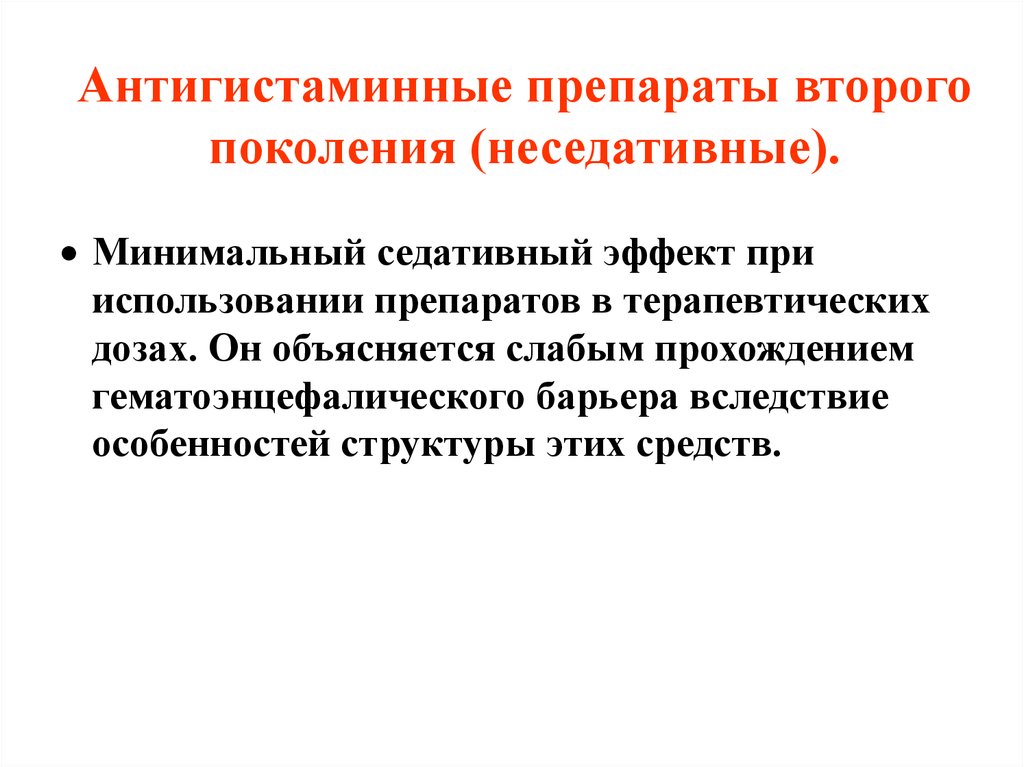 Антигистаминные препараты второго поколения (неседативные).

• Минимальный седативный эффект при использовании препаратов в терапевтических дозах. Он объясняется слабым прохождением гематоэнцефалического барьера вследствие особенностей структуры этих средств.